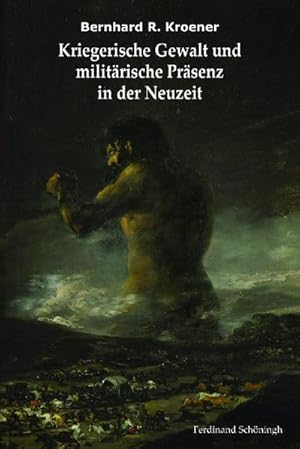 Bernhard R. Kroener

Kriegerische Gewalt und militärische Präsenz in der Neuzeit

Ferdinand Schöningh